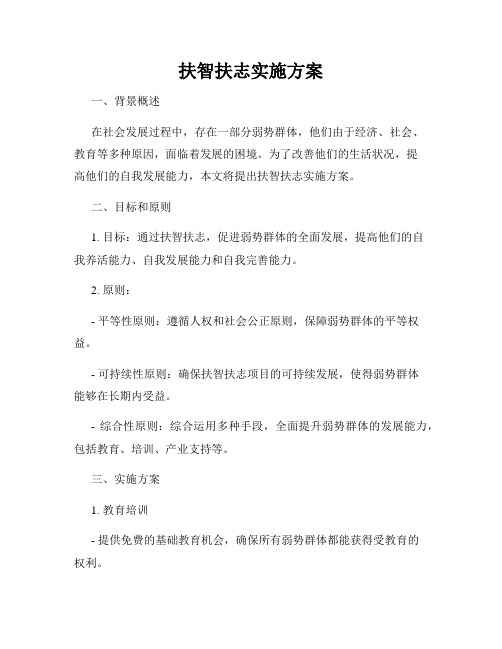 扶智扶志实施方案

一、背景概述

在社会发展过程中，存在一部分弱势群体，他们由于经济、社会、教育等多种原因，面临着发展的困境。为了改善他们的生活状况，提高他们的自我发展能力，本文将提出扶智扶志实施方案。

二、目标和原则

1. 目标：通过扶智扶志，促进弱势群体的全面发展，提高他们的自我养活能力、自我发展能力和自我完善能力。

2. 原则：

- 平等性原则：遵循人权和社会公正原则，保障弱势群体的平等权益。

- 可持续性原则：确保扶智扶志项目的可持续发展，使得弱势群体能够在长期内受益。

- 综合性原则：综合运用多种手段，全面提升弱势群体的发展能力，包括教育、培训、产业支持等。

三、实施方案

1. 教育培训

- 提供免费的基础教育机会，确保所有弱势群体都能获得受教育的权利。